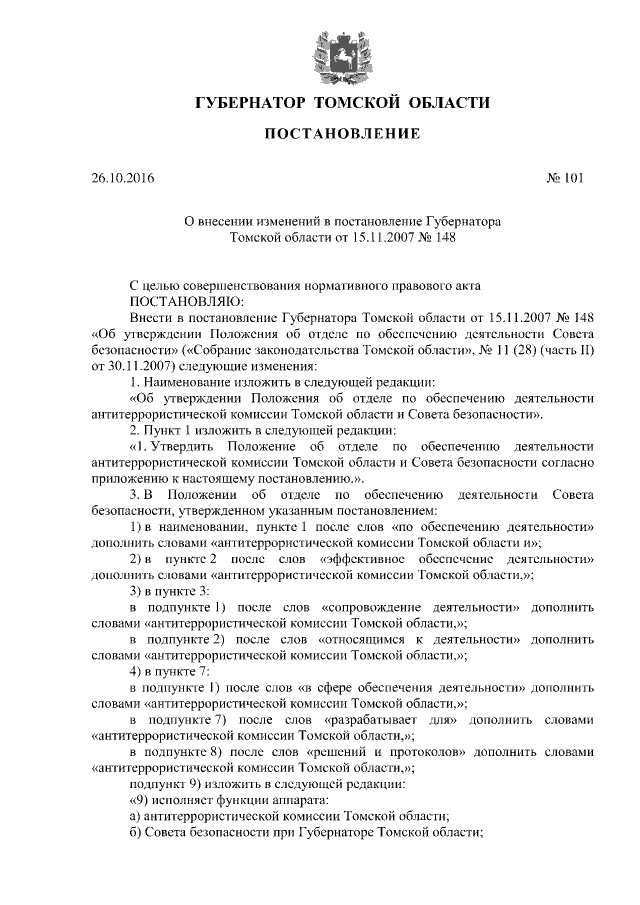 ГУБЕРНАТОР ТОМСКОЙ ОБЛАСТИ

ПОСТАНОВЛЕНИЕ

26.10.2016 № 101

О внесении изменений в постановление Губернатора Томской области от 15.11.2007 № 148

С целью совершенствования нормативного правового акта
ПОСТАНОВЛЯЮ:
Внести в постановление Губернатора Томской области от 15.11.2007 № 148 «Об утверждении Положения об отделе по обеспечению деятельности Совета безопасности» («Собрание законодательства Томской области», № 11 (28) (часть II) от 30.11.2007) следующие изменения:
1. Наименование изложить в следующей редакции:
«Об утверждении Положения об отделе по обеспечению деятельности антитеррористической комиссии Томской области и Совета безопасности».
2. Пункт 1 изложить в следующей редакции:
«1. Утвердить Положение об отделе по обеспечению деятельности антитеррористической комиссии Томской области и Совета безопасности согласно приложению к настоящему постановлению.».
3. В Положении об отделе по обеспечению деятельности Совета безопасности, утвержденном указанным постановлением:
1) в наименовании, пункте 1 после слов «по обеспечению деятельности» дополнить словами «антитеррористической комиссии Томской области и»;
2) в пункте 2 после слов «эффективное обеспечение деятельности» дополнить словами «антитеррористической комиссии Томской области,»;
3) в пункте 3:
в подпункте 1) после слов «сопровождение деятельности» дополнить словами «антитеррористической комиссии Томской области,»;
в подпункте 2) после слов «относящимся к деятельности» дополнить словами «антитеррористической комиссии Томской области,»;
4) в пункте 7:
в подпункте 1) после слов «в сфере обеспечения деятельности» дополнить словами «антитеррористической комиссии Томской области,»;
в подпункте 7) после слов «разрабатывает для» дополнить словами «антитеррористической комиссии Томской области,»;
в подпункте 8) после слов «решений и протоколов» дополнить словами «антитеррористической комиссии Томской области,»;
подпункт 9) изложить в следующей редакции:
«9) исполняет функции аппарата:
а) антитеррористической комиссии Томской области;
б) Совета безопасности при Губернаторе Томской области;